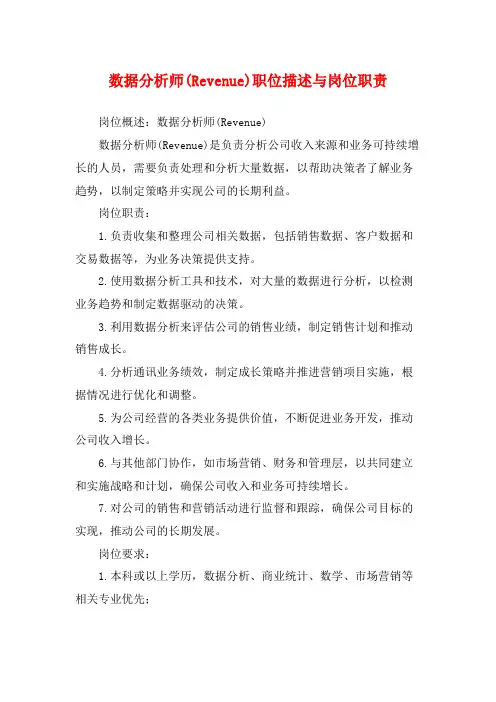 数据分析师(Revenue)职位描述与岗位职责

岗位概述：数据分析师(Revenue)

数据分析师(Revenue)是负责分析公司收入来源和业务可持续增长的人员，需要负责处理和分析大量数据，以帮助决策者了解业务趋势，以制定策略并实现公司的长期利益。

岗位职责：

1.负责收集和整理公司相关数据，包括销售数据、客户数据和交易数据等，为业务决策提供支持。

2.使用数据分析工具和技术，对大量的数据进行分析，以检测业务趋势和制定数据驱动的决策。

3.利用数据分析来评估公司的销售业绩，制定销售计划和推动销售成长。

4.分析通讯业务绩效，制定成长策略并推进营销项目实施，根据情况进行优化和调整。

5.为公司经营的各类业务提供价值，不断促进业务开发，推动公司收入增长。

6.与其他部门协作，如市场营销、财务和管理层，以共同建立和实施战略和计划，确保公司收入和业务可持续增长。

7.对公司的销售和营销活动进行监督和跟踪，确保公司目标的实现，推动公司的长期发展。

岗位要求：

1.本科或以上学历，数据分析、商业统计、数学、市场营销等相关专业优先；